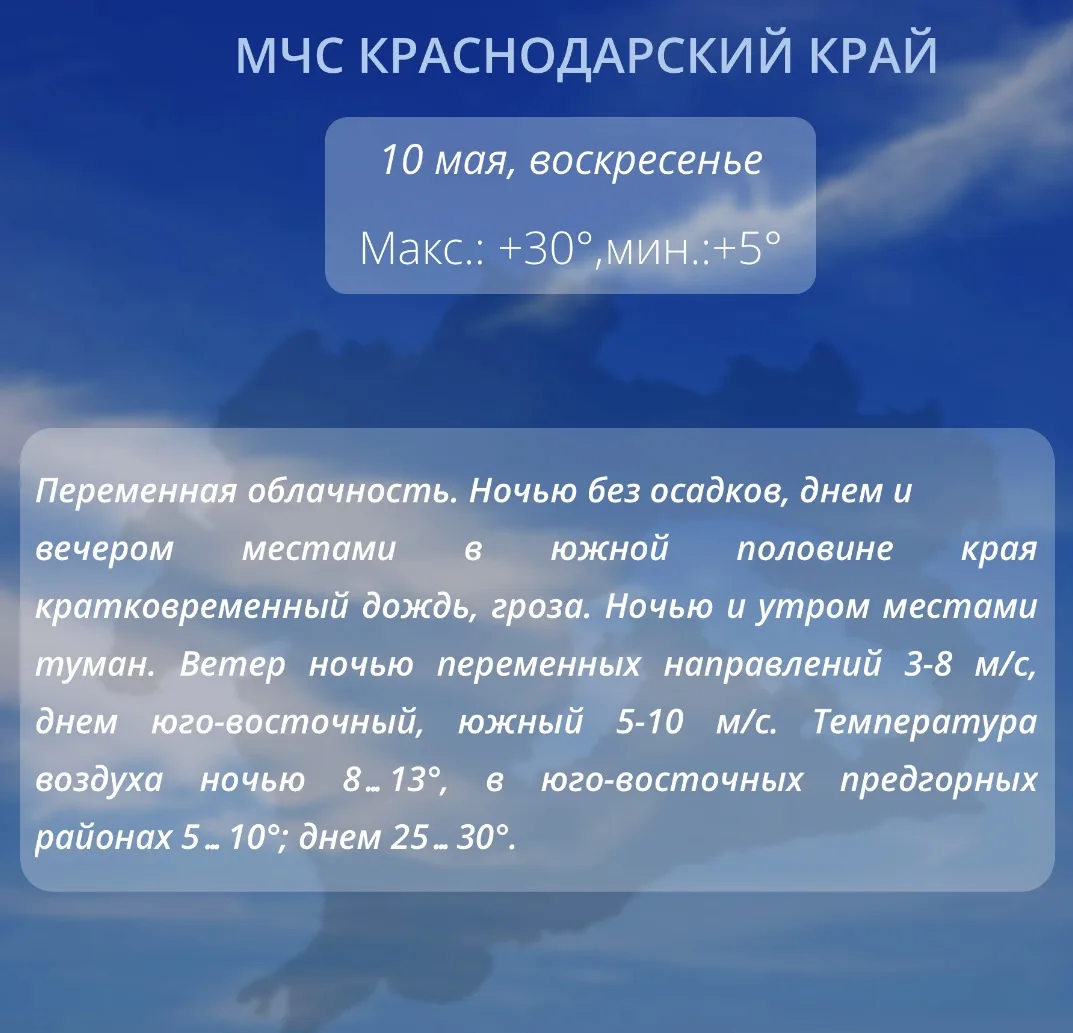 МЧС КРАСНОДАРСКИЙ КРАЙ

10 мая, воскресенье

Макс.: +30°,мин.:+5°

Переменная облачность. Ночью без осадков, днем и вечером местами в южной половине края кратковременный дождь, гроза. Ночью и утром местами туман. Ветер ночью переменных направлений 3-8 м/с, днем юго-восточный, южный 5-10 м/с. Температура воздуха ночью 8...13°, в юго-восточных предгорных районах 5...10°; днем 25...30°.